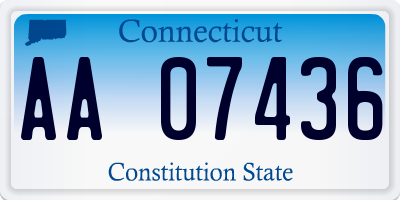 Connecticut

AA 07436

Constitution State